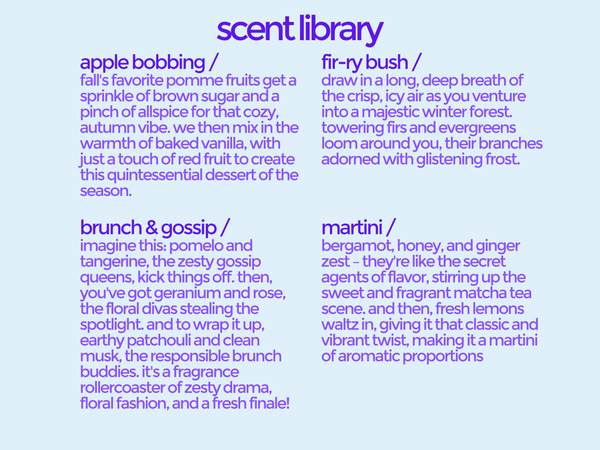 scent library

apple bobbing /
fall's favorite pomme fruits get a sprinkle of brown sugar and a pinch of allspice for that cozy, autumn vibe. we then mix in the warmth of baked vanilla, with just a touch of red fruit to create this quintessential dessert of the season.

brunch & gossip /
imagine this: pomelo and tangerine, the zesty gossip queens, kick things off. then, you've got geranium and rose, the floral divas stealing the spotlight. and to wrap it up, earthy patchouli and clean musk, the responsible brunch buddies. it's a fragrance rollercoaster of zesty drama, floral fashion, and a fresh finale!

fir-ry bush /
draw in a long, deep breath of the crisp, icy air as you venture into a majestic winter forest. towering firs and evergreens loom around you, their branches adorned with glistening frost.

martini /
bergamot, honey, and ginger zest – they're like the secret agents of flavor, stirring up the sweet and fragrant matcha tea scene. and then, fresh lemons waltz in, giving it that classic and vibrant twist, making it a martini of aromatic proportions